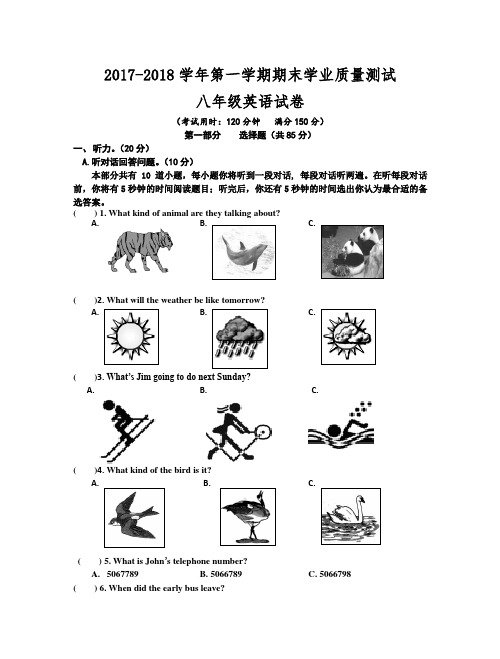 2017-2018 学年第一学期期末学业质量测试

八年级英语试卷

（考试用时：120 分钟　满分 150 分）

第一部分　选择题（共 85 分）

一、听力。（20 分）

A.听对话回答问题。（10 分）

本部分共有 10 道小题，每小题你将听到一段对话，每段对话听两遍。在听每段对话前，你将有 5 秒钟的时间阅读题目；听完后，你还有 5 秒钟的时间选出你认为最合适的备选答案。

(　　) 1. What kind of animal are they talking about?

A.　B.　C.

(　　)2. What will the weather be like tomorrow?

A.　B.　C.

(　　)3. What's Jim going to do next Sunday?

A.　B.　C.

(　　)4. What kind of the bird is it?

A.　B.　C.

(　　) 5. What is John's telephone number?

A. 5067789　B. 5066789　C. 5066798

(　　) 6. When did the early bus leave?